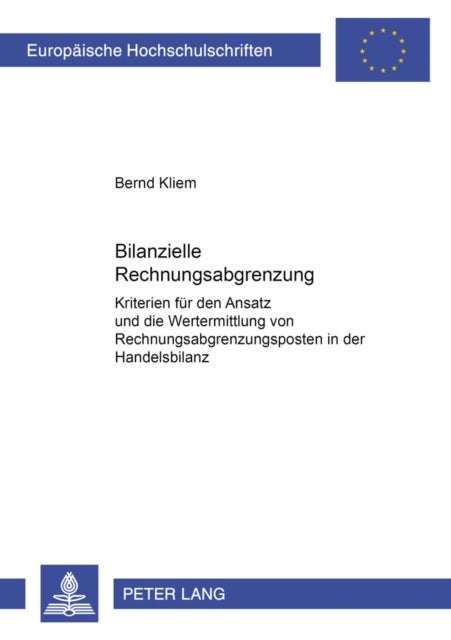 Europäische Hochschulschriften

Bernd Kliem

Bilanzielle Rechnungsabgrenzung

Kriterien für den Ansatz und die Wertermittlung von Rechnungsabgrenzungsposten in der Handelsbilanz

PETER LANG